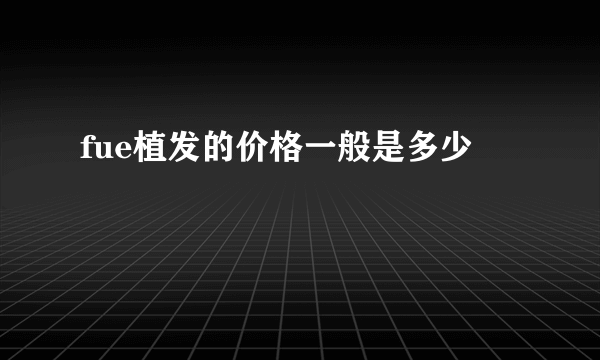 fue植发的价格一般是多少